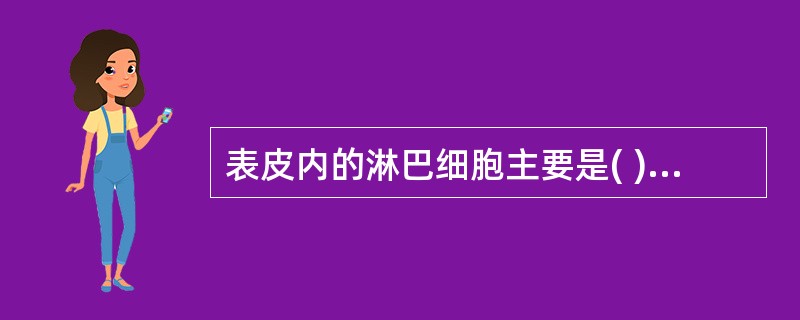 表皮内的淋巴细胞主要是( )...